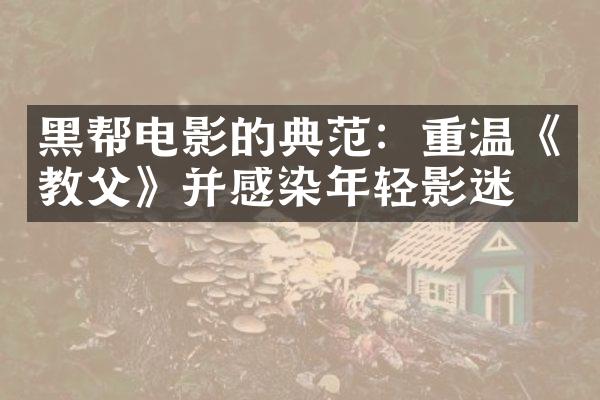 黑帮电影的典范：重温《教父》并感染年轻影迷